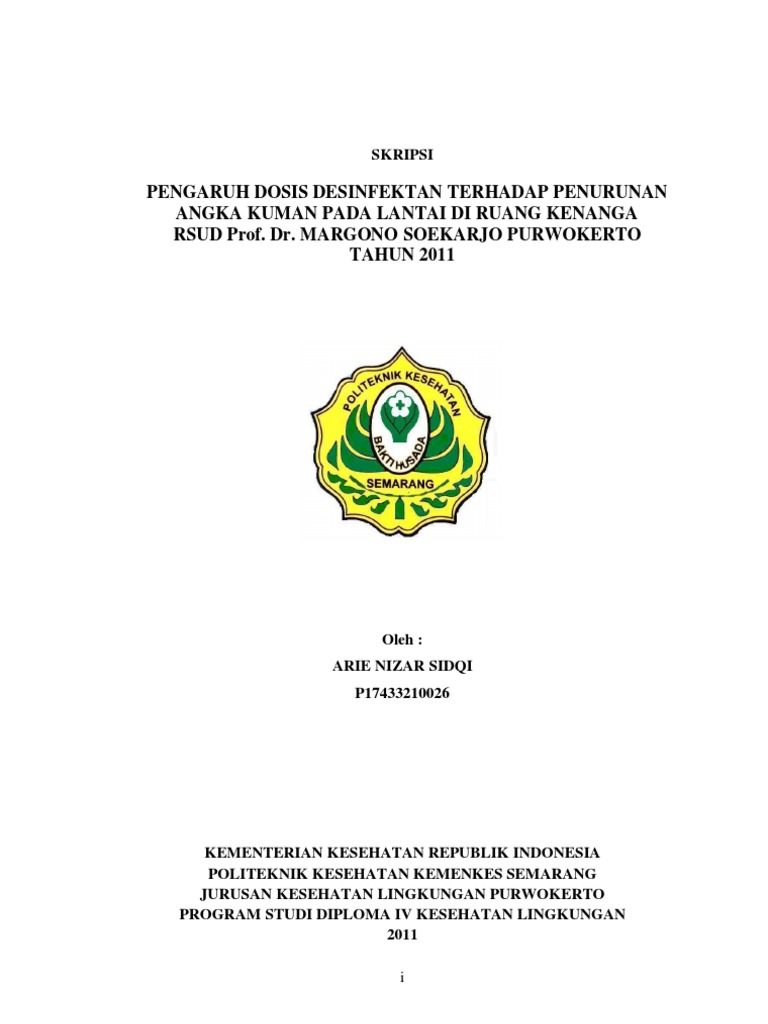 SKRIPSI

PENGARUH DOSIS DESINFEKTAN TERHADAP PENURUNAN ANGKA KUMAN PADA LANTAI DI RUANG KENANGA RSUD Prof. Dr. MARGONO SOEKARJO PURWOKERTO TAHUN 2011

POLITEKNIK KESEHATAN
BAKTI HUSADA
SEMARANG

Oleh :

ARIE NIZAR SIDQI

P17433210026

KEMENTERIAN KESEHATAN REPUBLIK INDONESIA
POLITEKNIK KESEHATAN KEMENKES SEMARANG
JURUSAN KESEHATAN LINGKUNGAN PURWOKERTO
PROGRAM STUDI DIPLOMA IV KESEHATAN LINGKUNGAN
2011

i